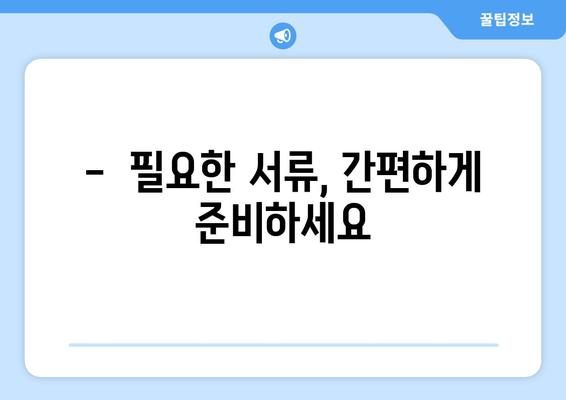 꿀팁정보

- 필요한 서류, 간편하게 준비하세요